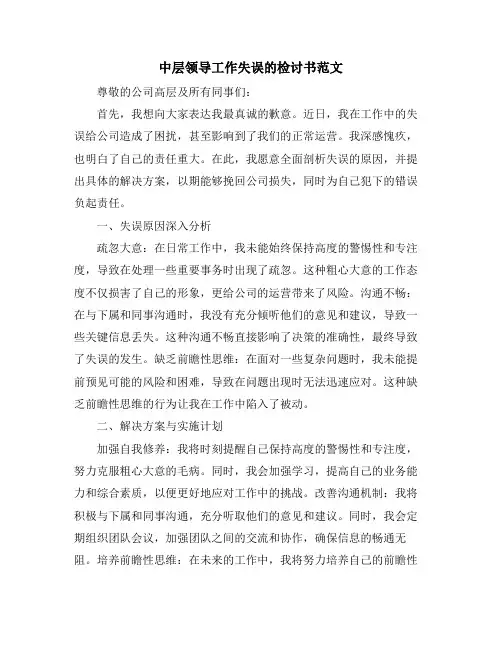 中层领导工作失误的检讨书范文

尊敬的公司高层及所有同事们:

首先，我想向大家表达我最真诚的歉意。近日，我在工作中的失误给公司造成了困扰，甚至影响到了我们的正常运营。我深感愧疚，也明白了自己的责任重大。在此，我愿意全面剖析失误的原因，并提出具体的解决方案，以期能够挽回公司损失，同时为自己犯下的错误负起责任。

一、失误原因深入分析

疏忽大意：在日常工作中，我未能始终保持高度的警惕性和专注度，导致在处理一些重要事务时出现了疏忽。这种粗心大意的工作态度不仅损害了自己的形象，更给公司的运营带来了风险。沟通不畅：在与下属和同事沟通时，我没有充分倾听他们的意见和建议，导致一些关键信息丢失。这种沟通不畅直接影响了决策的准确性，最终导致了失误的发生。缺乏前瞻性思维：在面对一些复杂问题时，我未能提前预见可能的风险和困难，导致在问题出现时无法迅速应对。这种缺乏前瞻性思维的行为让我在工作中陷入了被动。

二、解决方案与实施计划

加强自我修养：我将时刻提醒自己保持高度的警惕性和专注度，努力克服粗心大意的毛病。同时，我会加强学习，提高自己的业务能力和综合素质，以便更好地应对工作中的挑战。改善沟通机制：我将积极与下属和同事沟通，充分听取他们的意见和建议。同时，我会定期组织团队会议，加强团队之间的交流和协作，确保信息的畅通无阻。培养前瞻性思维：在未来的工作中，我将努力培养自己的前瞻性